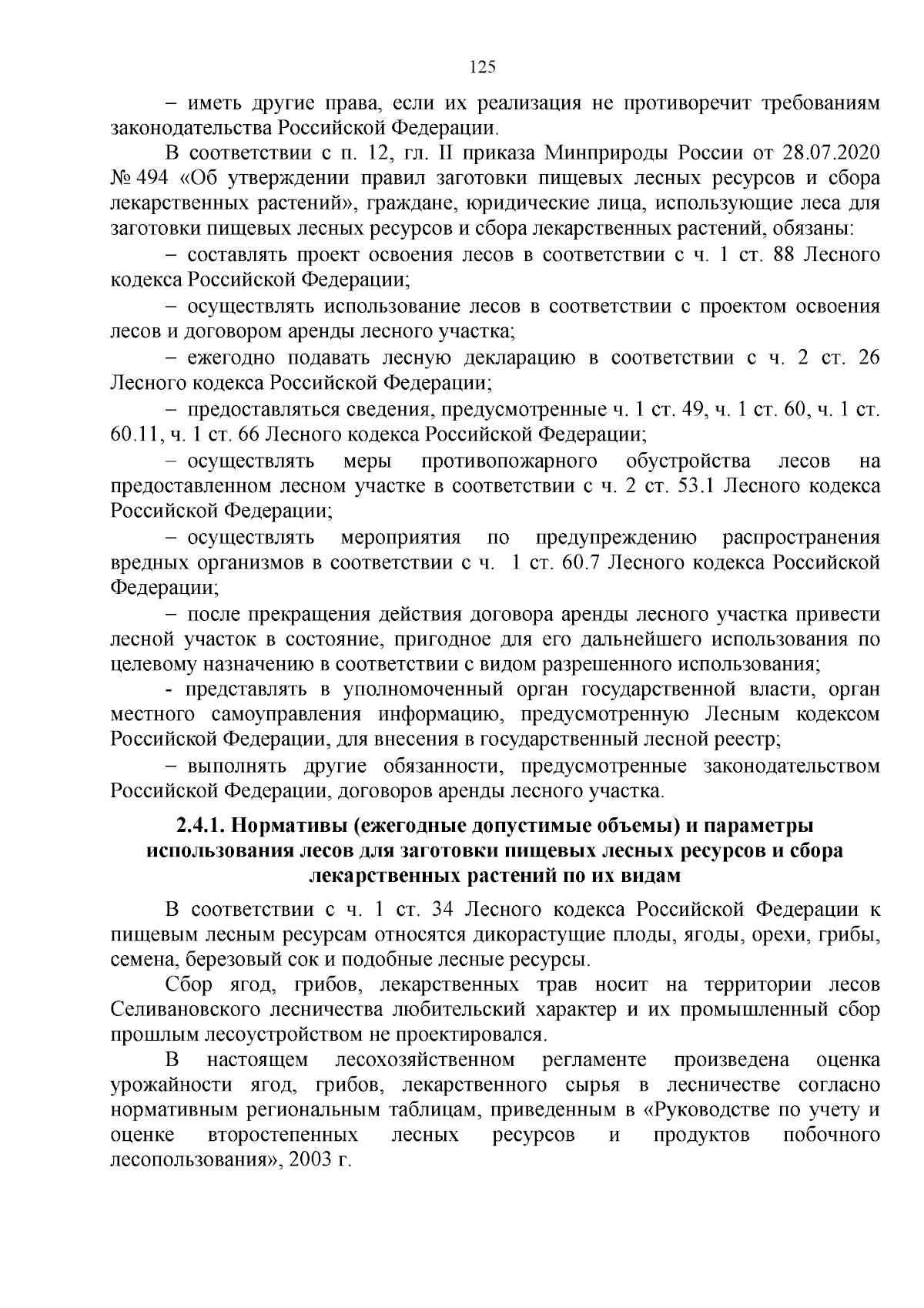 125

– иметь другие права, если их реализация не противоречит требованиям законодательства Российской Федерации.

В соответствии с п. 12, гл. II приказа Минприроды России от 28.07.2020 № 494 «Об утверждении правил заготовки пищевых лесных ресурсов и сбора лекарственных растений», граждане, юридические лица, использующие леса для заготовки пищевых лесных ресурсов и сбора лекарственных растений, обязаны:

– составлять проект освоения лесов в соответствии с ч. 1 ст. 88 Лесного кодекса Российской Федерации;

– осуществлять использование лесов в соответствии с проектом освоения лесов и договором аренды лесного участка;

– ежегодно подавать лесную декларацию в соответствии с ч. 2 ст. 26 Лесного кодекса Российской Федерации;

– предоставляться сведения, предусмотренные ч. 1 ст. 49, ч. 1 ст. 60, ч. 1 ст. 60.11, ч. 1 ст. 66 Лесного кодекса Российской Федерации;

– осуществлять меры противопожарного обустройства лесов на предоставленном лесном участке в соответствии с ч. 2 ст. 53.1 Лесного кодекса Российской Федерации;

– осуществлять мероприятия по предупреждению распространения вредных организмов в соответствии с ч. 1 ст. 60.7 Лесного кодекса Российской Федерации;

– после прекращения действия договора аренды лесного участка привести лесной участок в состояние, пригодное для его дальнейшего использования по целевому назначению в соответствии с видом разрешенного использования;

- представлять в уполномоченный орган государственной власти, орган местного самоуправления информацию, предусмотренную Лесным кодексом Российской Федерации, для внесения в государственный лесной реестр;

– выполнять другие обязанности, предусмотренные законодательством Российской Федерации, договоров аренды лесного участка.

2.4.1. Нормативы (ежегодные допустимые объемы) и параметры использования лесов для заготовки пищевых лесных ресурсов и сбора лекарственных растений по их видам

В соответствии с ч. 1 ст. 34 Лесного кодекса Российской Федерации к пищевым лесным ресурсам относятся дикорастущие плоды, ягоды, орехи, грибы, семена, березовый сок и подобные лесные ресурсы.

Сбор ягод, грибов, лекарственных трав носит на территории лесов Селивановского лесничества любительский характер и их промышленный сбор прошлым лесоустройством не проектировался.

В настоящем лесохозяйственном регламенте произведена оценка урожайности ягод, грибов, лекарственного сырья в лесничестве согласно нормативным региональным таблицам, приведенным в «Руководстве по учету и оценке второстепенных лесных ресурсов и продуктов побочного лесопользования», 2003 г.